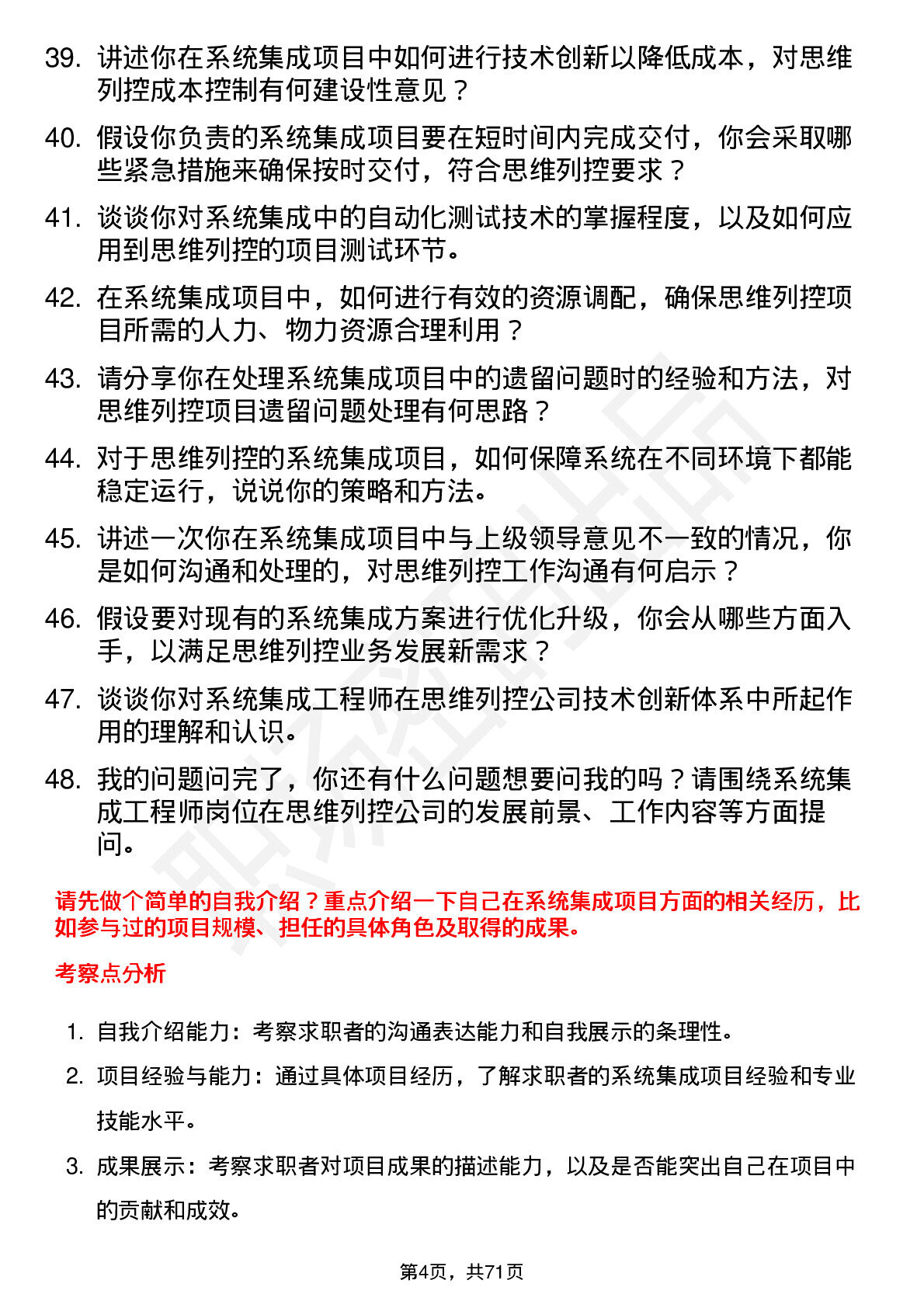 39. 讲述你在系统集成项目中如何进行技术创新以降低成本，对思维列控成本控制有何建设性意见？

40. 假设你负责的系统集成项目要在短时间内完成交付，你会采取哪些紧急措施来确保按时交付，符合思维列控要求？

41. 谈谈你对系统集成中的自动化测试技术的掌握程度，以及如何应用到思维列控的项目测试环节。

42. 在系统集成项目中，如何进行有效的资源调配，确保思维列控项目所需的人力、物力资源合理利用？

43. 请分享你在处理系统集成项目中的遗留问题时的经验和方法，对思维列控项目遗留问题处理有何思路？

44. 对于思维列控的系统集成项目，如何保障系统在不同环境下都能稳定运行，说说你的策略和方法。

45. 讲述一次你在系统集成项目中与上级领导意见不一致的情况，你是如何沟通和处理的，对思维列控工作沟通有何启示？

46. 假设要对现有的系统集成方案进行优化升级，你会从哪些方面入手，以满足思维列控业务发展新需求？

47. 谈谈你对系统集成工程师在思维列控公司技术创新体系中所起作用的理解和认识。

48. 我的问题问完了，你还有什么问题想要问我的吗？请围绕系统集成工程师岗位在思维列控公司的发展前景、工作内容等方面提问。

请先做个简单的自我介绍？重点介绍一下自己在系统集成项目方面的相关经历，比如参与过的项目规模、担任的具体角色及取得的成果。

考察点分析

1. 自我介绍能力：考察求职者的沟通表达能力和自我展示的条理性。

2. 项目经验与能力：通过具体项目经历，了解求职者的系统集成项目经验和专业技能水平。

3. 成果展示：考察求职者对项目成果的描述能力，以及是否能突出自己在项目中的贡献和成效。

第4页，共71页